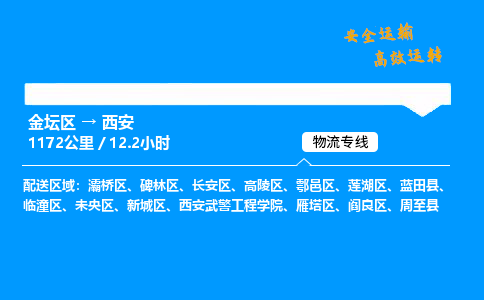 安全运输
高效运转

金坛区 → 西安
1172公里 / 12.2小时

物流专线

配送区域：灞桥区、碑林区、长安区、高陵区、鄠邑区、莲湖区、蓝田县、临潼区、未央区、新城区、西安武警工程学院、雁塔区、阎良区、周至县